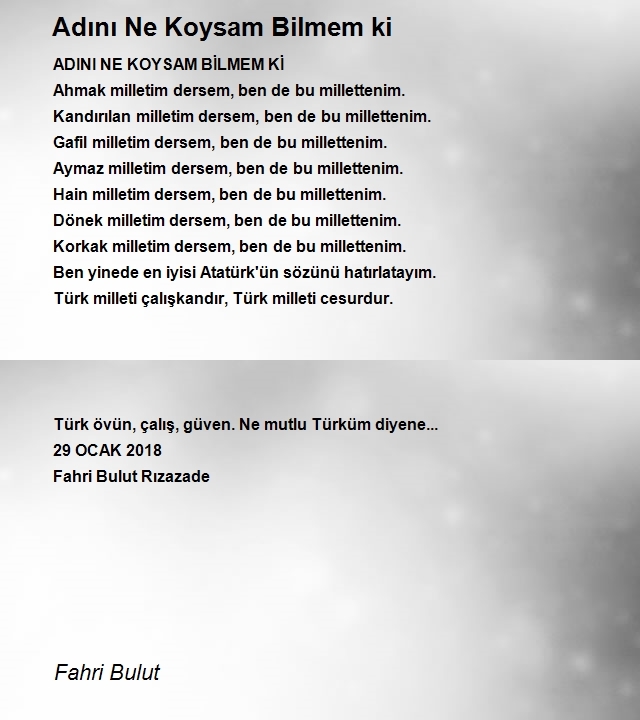 Adını Ne Koysam Bilmem ki

ADINI NE KOYSAM BİLMEM Kİ
Ahmak milletim dersem, ben de bu millettenim.
Kandırılan milletim dersem, ben de bu millettenim.
Gafil milletim dersem, ben de bu millettenim.
Aymaz milletim dersem, ben de bu millettenim.
Hain milletim dersem, ben de bu millettenim.
Dönek milletim dersem, ben de bu millettenim.
Korkak milletim dersem, ben de bu millettenim.
Ben yinede en iyisi Atatürk'ün sözünü hatırlatayım.
Türk milleti çalışkandır, Türk milleti cesurdur.

Türk övün, çalış, güven. Ne mutlu Türküm diyene...
29 OCAK 2018
Fahri Bulut Rızazade

Fahri Bulut